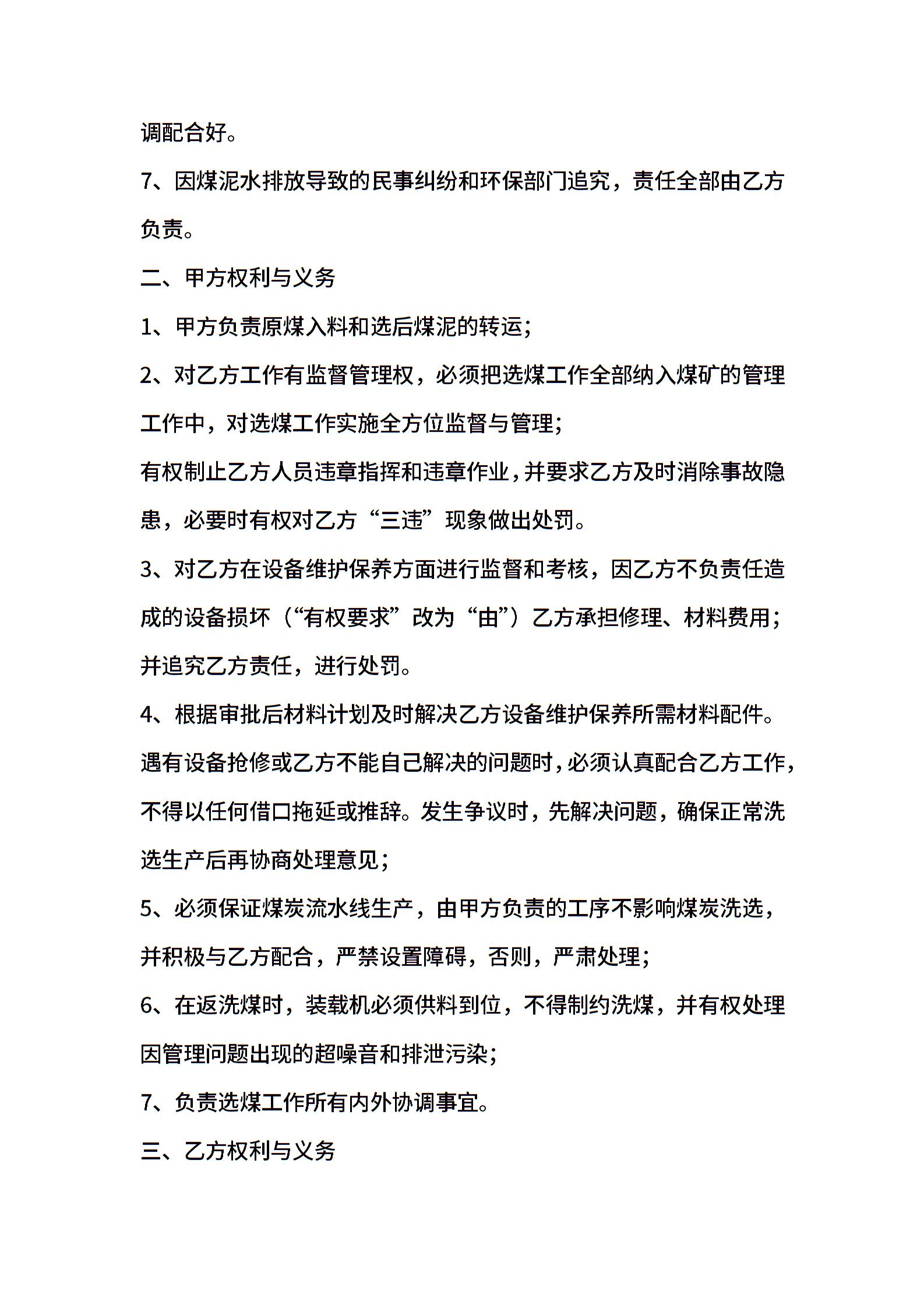 调配合好。

7、因煤泥水排放导致的民事纠纷和环保部门追究，责任全部由乙方负责。

二、甲方权利与义务

1、甲方负责原煤入料和选后煤泥的转运；

2、对乙方工作有监督管理权，必须把选煤工作全部纳入煤矿的管理工作中，对选煤工作实施全方位监督与管理；

有权制止乙方人员违章指挥和违章作业，并要求乙方及时消除事故隐患，必要时有权对乙方“三违”现象做出处罚。

3、对乙方在设备维护保养方面进行监督和考核，因乙方不负责任造成的设备损坏（“有权要求”改为“由”）乙方承担修理、材料费用；并追究乙方责任，进行处罚。

4、根据审批后材料计划及时解决乙方设备维护保养所需材料配件。遇有设备抢修或乙方不能自己解决的问题时，必须认真配合乙方工作，不得以任何借口拖延或推辞。发生争议时，先解决问题，确保正常洗选生产后再协商处理意见；

5、必须保证煤炭流水线生产，由甲方负责的工序不影响煤炭洗选，并积极与乙方配合，严禁设置障碍，否则，严肃处理；

6、在返洗煤时，装载机必须供料到位，不得制约洗煤，并有权处理因管理问题出现的超噪音和排泄污染；

7、负责选煤工作所有内外协调事宜。

三、乙方权利与义务